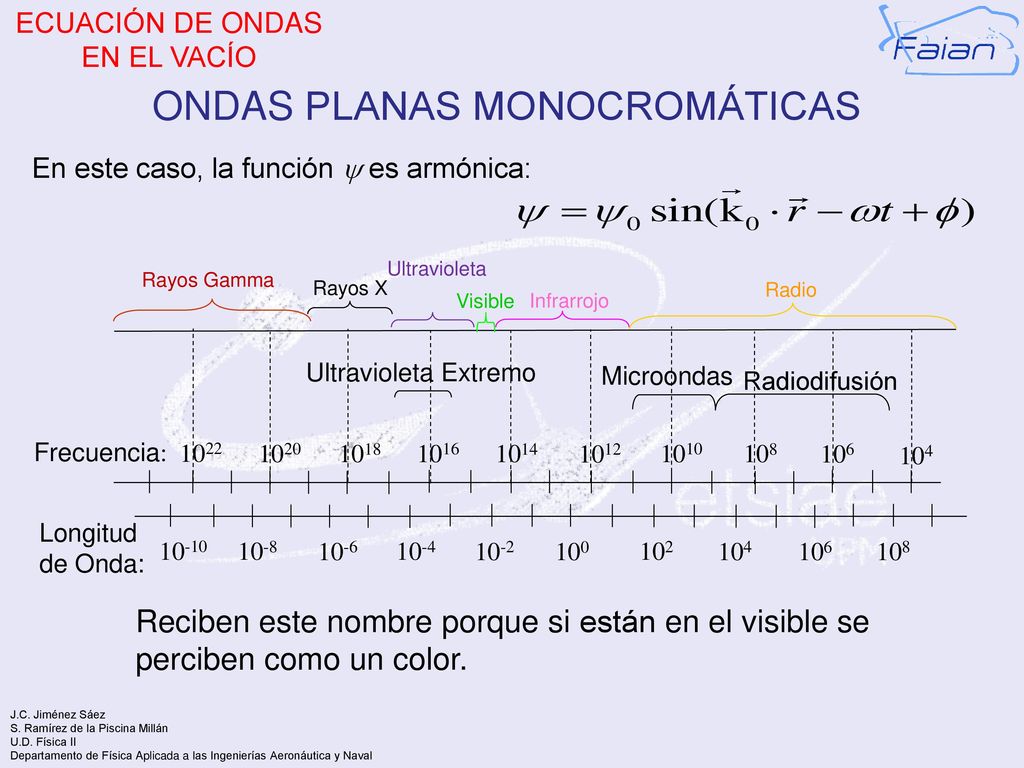 ECUACIÓN DE ONDAS EN EL VACÍO

Faian

ONDAS PLANAS MONOCROMÁTICAS

En este caso, la función $\psi$ es armónica:

$\psi = \psi_0 \sin(\vec{k}_0 \cdot \vec{r} - \omega t + \phi)$

Rayos Gamma
Rayos X
Ultravioleta
Visible
Infrarrojo
Radio

Ultravioleta Extremo
Microondas
Radiodifusión

Frecuencia: $10^{22}$ $10^{20}$ $10^{18}$ $10^{16}$ $10^{14}$ $10^{12}$ $10^{10}$ $10^{8}$ $10^{6}$ $10^{4}$

Longitud de Onda: $10^{-10}$ $10^{-8}$ $10^{-6}$ $10^{-4}$ $10^{-2}$ $10^{0}$ $10^{2}$ $10^{4}$ $10^{6}$ $10^{8}$

Reciben este nombre porque si están en el visible se perciben como un color.

J.C. Jiménez Sáez
S. Ramírez de la Piscina Millán
U.D. Física II
Departamento de Física Aplicada a las Ingenierías Aeronáutica y Naval